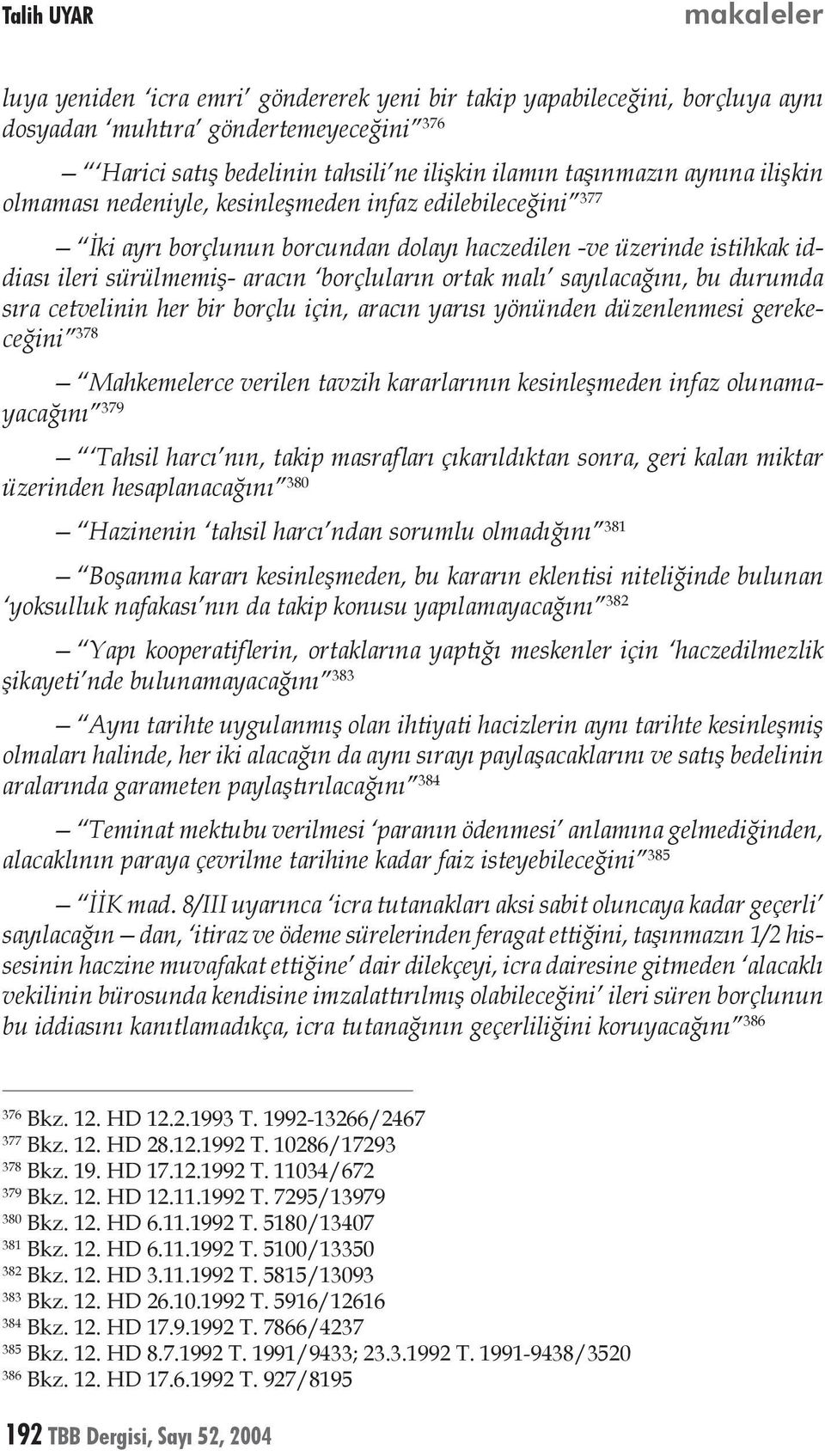 Talih UYAR makaleler

luya yeniden 'icra emri' göndererek yeni bir takip yapabileceğini, borçluya aynı dosyadan 'muhtıra' göndertemeyeceğini" $^{376}$

— "'Harici satış bedelinin tahsili'ne ilişkin ilamın taşınmazın aynına ilişkin olmaması nedeniyle, kesinleşmeden infaz edilebileceğini" $^{377}$

— "İki ayrı borçlunun borcundan dolayı haczedilen -ve üzerinde istihkak iddiası ileri sürülmemiş- aracın 'borçluların ortak malı' sayılacağını, bu durumda sıra cetvelinin her bir borçlu için, aracın yarısı yönünden düzenlenmesi gerekeceğini" $^{378}$

— "Mahkemelerce verilen tavzih kararlarının kesinleşmeden infaz olunamayacağını" $^{379}$

— "'Tahsil harcı'nın, takip masrafları çıkarıldıktan sonra, geri kalan miktar üzerinden hesaplanacağını" $^{380}$

— "Hazinenin 'tahsil harcı'ndan sorumlu olmadığını" $^{381}$

— "Boşanma kararı kesinleşmeden, bu kararın eklentisi niteliğinde bulunan 'yoksulluk nafakası'nın da takip konusu yapılamayacağını" $^{382}$

— "Yapı kooperatiflerin, ortaklarına yaptığı meskenler için 'haczedilmezlik şikayeti'nde bulunamayacağını" $^{383}$

— "Aynı tarihte uygulanmış olan ihtiyati hacizlerin aynı tarihte kesinleşmiş olmaları halinde, her iki alacağın da aynı sırayı paylaşacaklarını ve satış bedelinin aralarında garameten paylaştırılacağını" $^{384}$

— "Teminat mektubu verilmesi 'paranın ödenmesi' anlamına gelmediğinden, alacaklının paraya çevrilme tarihine kadar faiz isteyebileceğini" $^{385}$

— "İİK mad. 8/III uyarınca 'icra tutanakları aksi sabit oluncaya kadar geçerli' sayılacağın — dan, 'itiraz ve ödeme sürelerinden feragat ettiğini, taşınmazın 1/2 hissesinin haczine muvafakat ettiğine' dair dilekçeyi, icra dairesine gitmeden 'alacaklı vekilinin bürosunda kendisine imzalattırılmış olabileceğini' ileri süren borçlunun bu iddiasını kanıtlamadıkça, icra tutanağının geçerliliğini koruyacağını" $^{386}$

$^{376}$ Bkz. 12. HD 12.2.1993 T. 1992-13266/2467
$^{377}$ Bkz. 12. HD 28.12.1992 T. 10286/17293
$^{378}$ Bkz. 19. HD 17.12.1992 T. 11034/672
$^{379}$ Bkz. 12. HD 12.11.1992 T. 7295/13979
$^{380}$ Bkz. 12. HD 6.11.1992 T. 5180/13407
$^{381}$ Bkz. 12. HD 6.11.1992 T. 5100/13350
$^{382}$ Bkz. 12. HD 3.11.1992 T. 5815/13093
$^{383}$ Bkz. 12. HD 26.10.1992 T. 5916/12616
$^{384}$ Bkz. 12. HD 17.9.1992 T. 7866/4237
$^{385}$ Bkz. 12. HD 8.7.1992 T. 1991/9433; 23.3.1992 T. 1991-9438/3520
$^{386}$ Bkz. 12. HD 17.6.1992 T. 927/8195

192 TBB Dergisi, Sayı 52, 2004